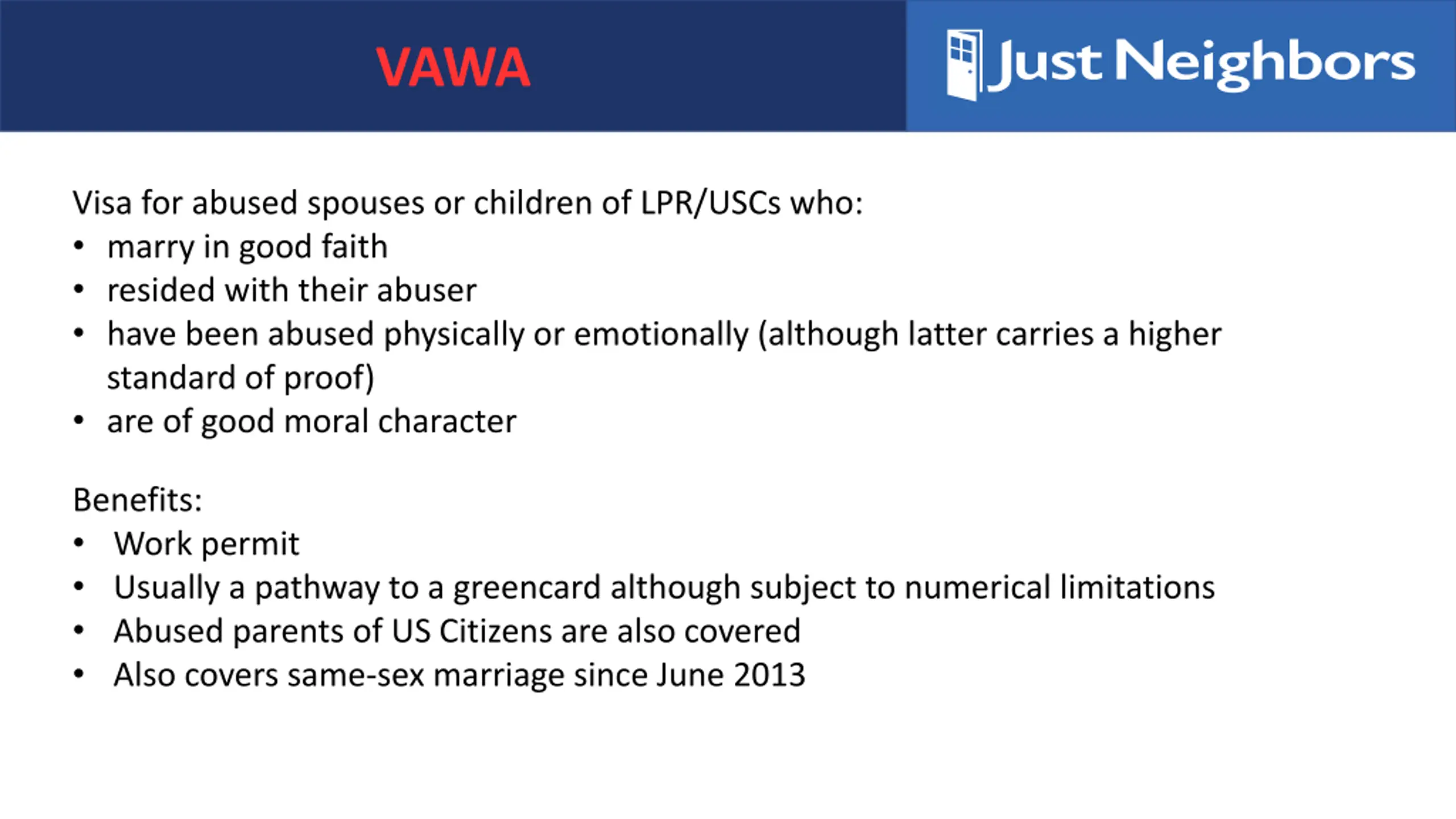 VAWA

Just Neighbors

Visa for abused spouses or children of LPR/USCs who:
• marry in good faith
• resided with their abuser
• have been abused physically or emotionally (although latter carries a higher standard of proof)
• are of good moral character

Benefits:
• Work permit
• Usually a pathway to a greencard although subject to numerical limitations
• Abused parents of US Citizens are also covered
• Also covers same-sex marriage since June 2013